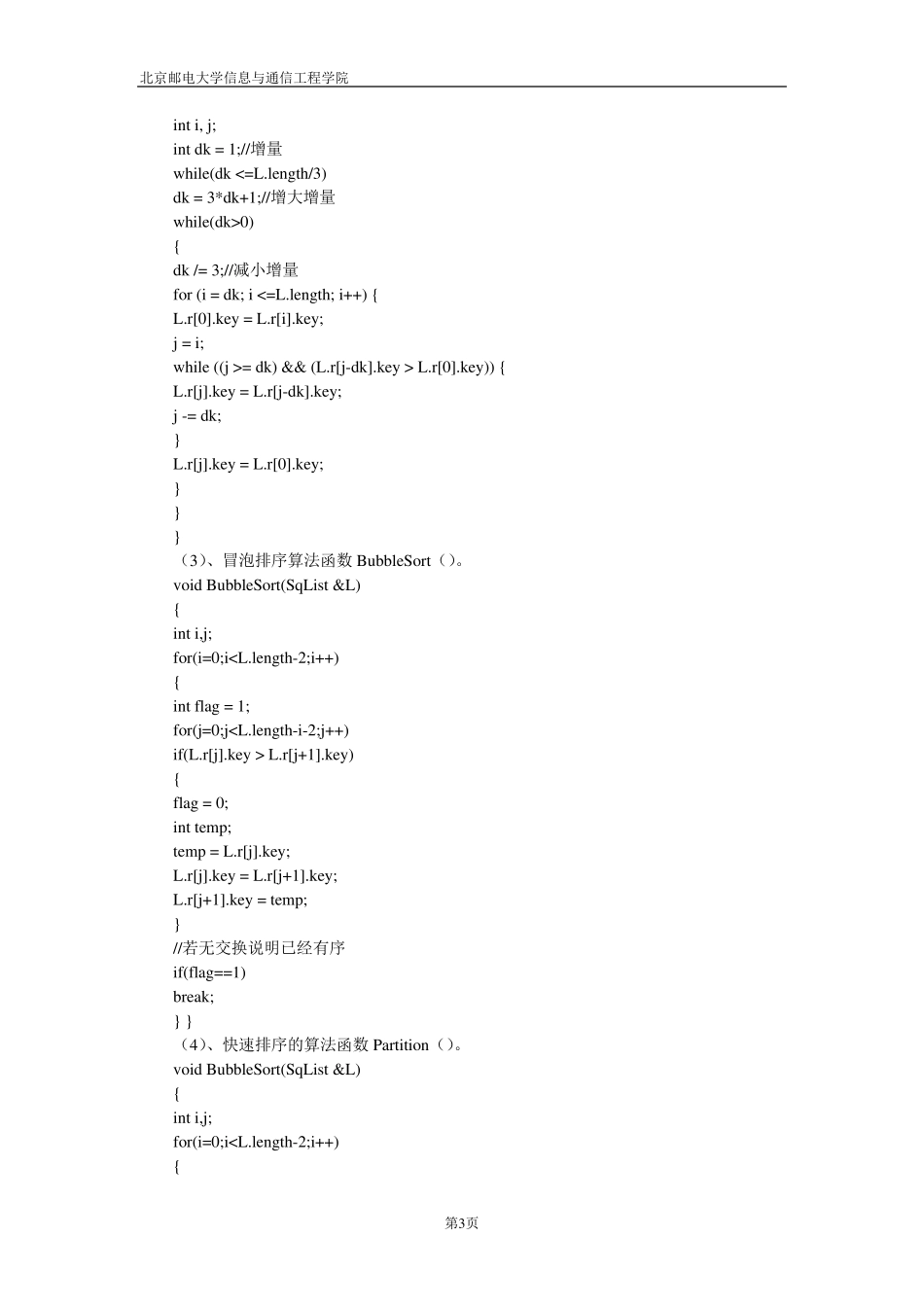 北京邮电大学信息与通信工程学院

int i, j;
int dk = 1;//增量
while(dk <=L.length/3)
dk = 3*dk+1;//增大增量
while(dk>0)
{
dk /= 3;//减小增量
for (i = dk; i <=L.length; i++) {
L.r[0].key = L.r[i].key;
j = i;
while ((j >= dk) && (L.r[j-dk].key > L.r[0].key)) {
L.r[j].key = L.r[j-dk].key;
j -= dk;
}
L.r[j].key = L.r[0].key;
}
}
}
（3）、冒泡排序算法函数 BubbleSort（）。
void BubbleSort(SqList &L)
{
int i,j;
for(i=0;i<L.length-2;i++)
{
int flag = 1;
for(j=0;j<L.length-i-2;j++)
if(L.r[j].key > L.r[j+1].key)
{
flag = 0;
int temp;
temp = L.r[j].key;
L.r[j].key = L.r[j+1].key;
L.r[j+1].key = temp;
}
//若无交换说明已经有序
if(flag==1)
break;
} }
（4）、快速排序的算法函数 Partition（）。
void BubbleSort(SqList &L)
{
int i,j;
for(i=0;i<L.length-2;i++)
{

第3页